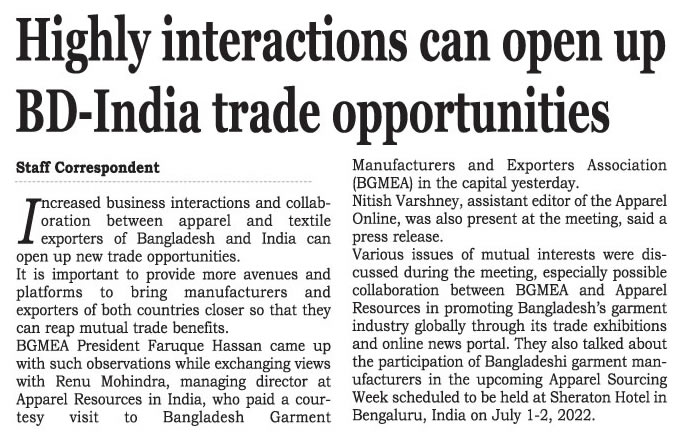 Highly interactions can open up BD-India trade opportunities

Staff Correspondent

Increased business interactions and collaboration between apparel and textile exporters of Bangladesh and India can open up new trade opportunities.

It is important to provide more avenues and platforms to bring manufacturers and exporters of both countries closer so that they can reap mutual trade benefits.

BGMEA President Faruque Hassan came up with such observations while exchanging views with Renu Mohindra, managing director at Apparel Resources in India, who paid a courtesy visit to Bangladesh Garment Manufacturers and Exporters Association (BGMEA) in the capital yesterday.

Nitish Varshney, assistant editor of the Apparel Online, was also present at the meeting, said a press release.

Various issues of mutual interests were discussed during the meeting, especially possible collaboration between BGMEA and Apparel Resources in promoting Bangladesh's garment industry globally through its trade exhibitions and online news portal. They also talked about the participation of Bangladeshi garment manufacturers in the upcoming Apparel Sourcing Week scheduled to be held at Sheraton Hotel in Bengaluru, India on July 1-2, 2022.